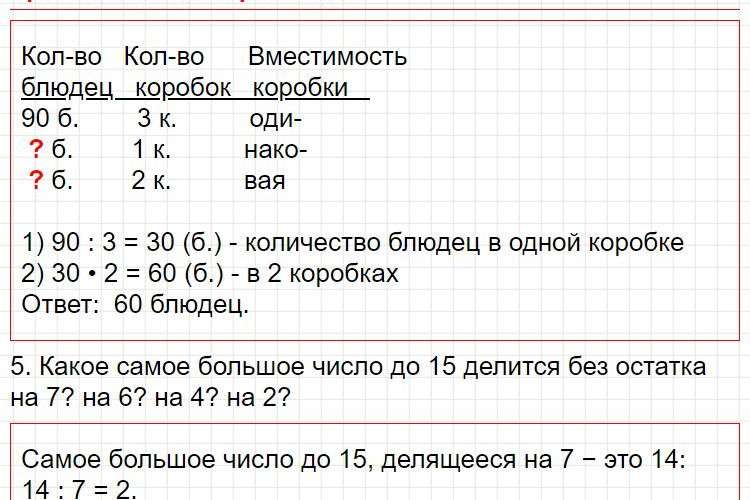 | Кол-во блюдец | Кол-во коробок | Вместимость коробки |
|---|---|---|
| 90 б. | 3 к. | оди- |
| ? б. | 1 к. | нако- |
| ? б. | 2 к. | вая |

1) 90 : 3 = 30 (б.) - количество блюдец в одной коробке
2) 30 • 2 = 60 (б.) - в 2 коробках
Ответ: 60 блюдец.

5. Какое самое большое число до 15 делится без остатка на 7? на 6? на 4? на 2?

Самое большое число до 15, делящееся на 7 − это 14:
14 : 7 = 2.